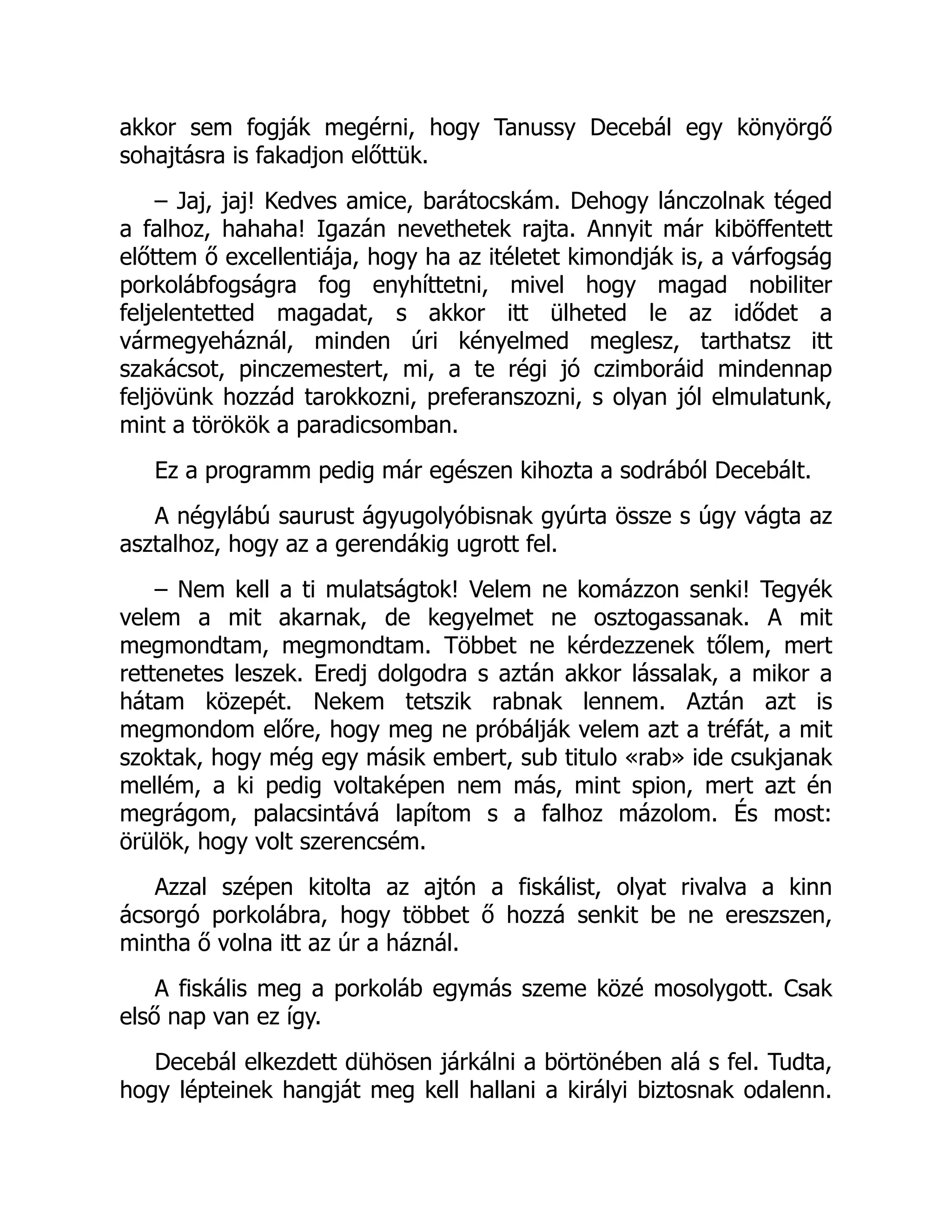 akkor sem fogják megérni, hogy Tanussy Decebál egy könyörgő sohajtásra is fakadjon előttük.

– Jaj, jaj! Kedves amice, barátocskám. Dehogy lánczolnak téged a falhoz, hahaha! Igazán nevethetek rajta. Annyit már kiböffentett előttem ő excellentiája, hogy ha az itéletet kimondják is, a várfogság porkolábfogságra fog enyhíttetni, mivel hogy magad nobiliter feljelentetted magadat, s akkor itt ülheted le az idődet a vármegyeháznál, minden úri kényelmed meglesz, tarthatsz itt szakácsot, pinczemestert, mi, a te régi jó czimboráid mindennap feljövünk hozzád tarokkozni, preferanszozni, s olyan jól elmulatunk, mint a törökök a paradicsomban.

Ez a programm pedig már egészen kihozta a sodrából Decebált.

A négylábú saurust ágyugolyóbisnak gyúrta össze s úgy vágta az asztalhoz, hogy az a gerendákig ugrott fel.

– Nem kell a ti mulatságtok! Velem ne komázzon senki! Tegyék velem a mit akarnak, de kegyelmet ne osztogassanak. A mit megmondtam, megmondtam. Többet ne kérdezzenek tőlem, mert rettenetes leszek. Eredj dolgodra s aztán akkor lássalak, a mikor a hátam közepét. Nekem tetszik rabnak lennem. Aztán azt is megmondom előre, hogy meg ne próbálják velem azt a tréfát, a mit szoktak, hogy még egy másik embert, sub titulo «rab» ide csukjanak mellém, a ki pedig voltaképen nem más, mint spion, mert azt én megrágom, palacsintává lapítom s a falhoz mázolom. És most: örülök, hogy volt szerencsém.

Azzal szépen kitolta az ajtón a fiskálist, olyat rivalva a kinn ácsorgó porkolábra, hogy többet ő hozzá senkit be ne ereszszen, mintha ő volna itt az úr a háznál.

A fiskális meg a porkoláb egymás szeme közé mosolygott. Csak első nap van ez így.

Decebál elkezdett dühösen járkálni a börtönében alá s fel. Tudta, hogy lépteinek hangját meg kell hallani a királyi biztosnak odalenn.